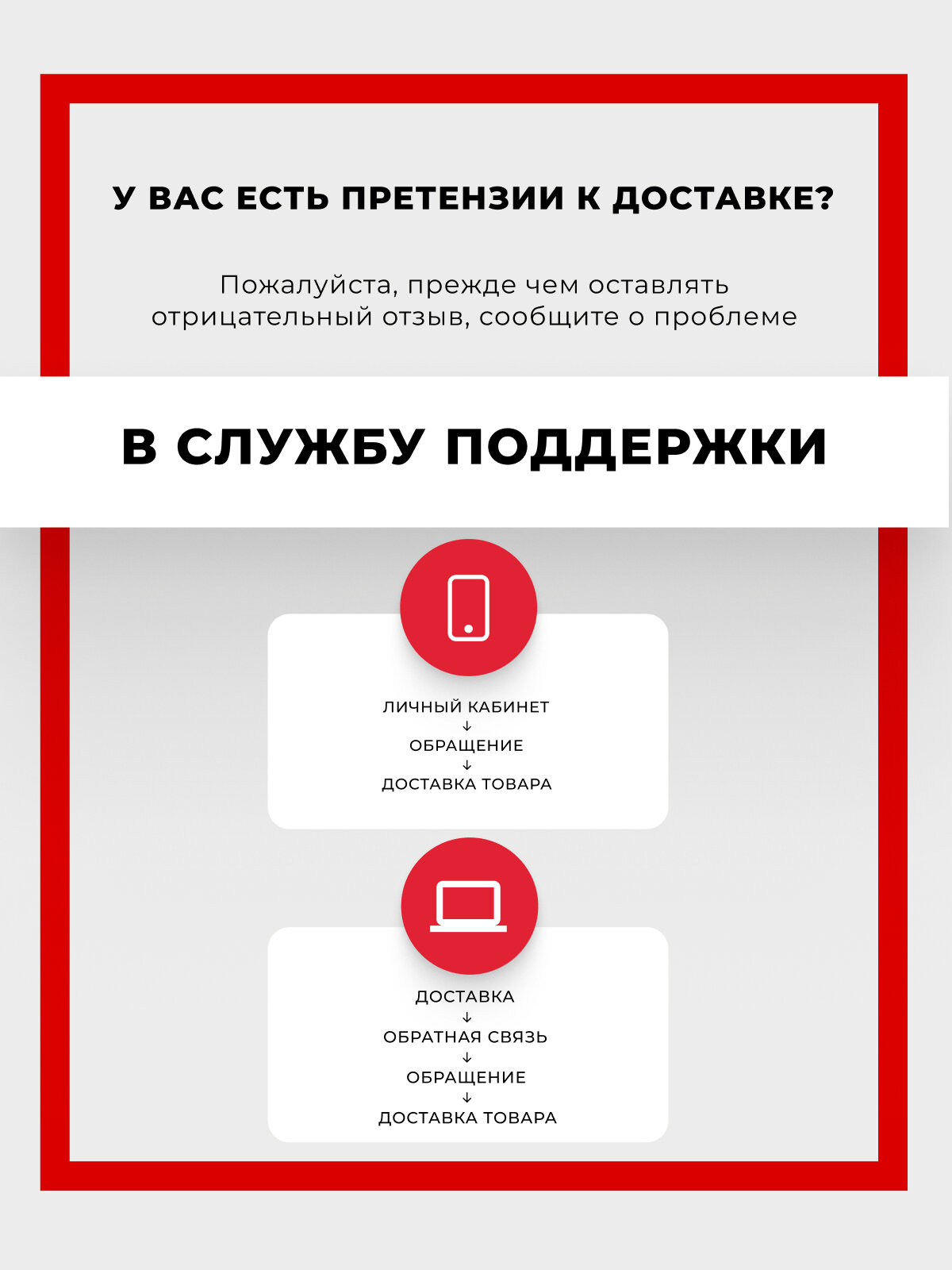 У ВАС ЕСТЬ ПРЕТЕНЗИИ К ДОСТАВКЕ?

Пожалуйста, прежде чем оставлять отрицательный отзыв, сообщите о проблеме

В СЛУЖБУ ПОДДЕРЖКИ

ЛИЧНЫЙ КАБИНЕТ
↓
ОБРАЩЕНИЕ
↓
ДОСТАВКА ТОВАРА

ДОСТАВКА
↓
ОБРАТНАЯ СВЯЗЬ
↓
ОБРАЩЕНИЕ
↓
ДОСТАВКА ТОВАРА